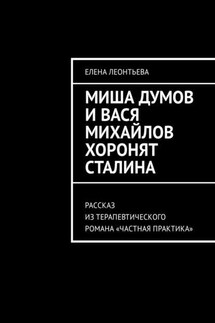 ЕЛЕНА ЛЕОНТЬЕВА

МИША ДУМОВ И ВАСЯ МИХАЙЛОВ ХОРОНЯТ СТАЛИНА

РАССКАЗ ИЗ ТЕРАПЕВТИЧЕСКОГО РОМАНА «ЧАСТНАЯ ПРАКТИКА»